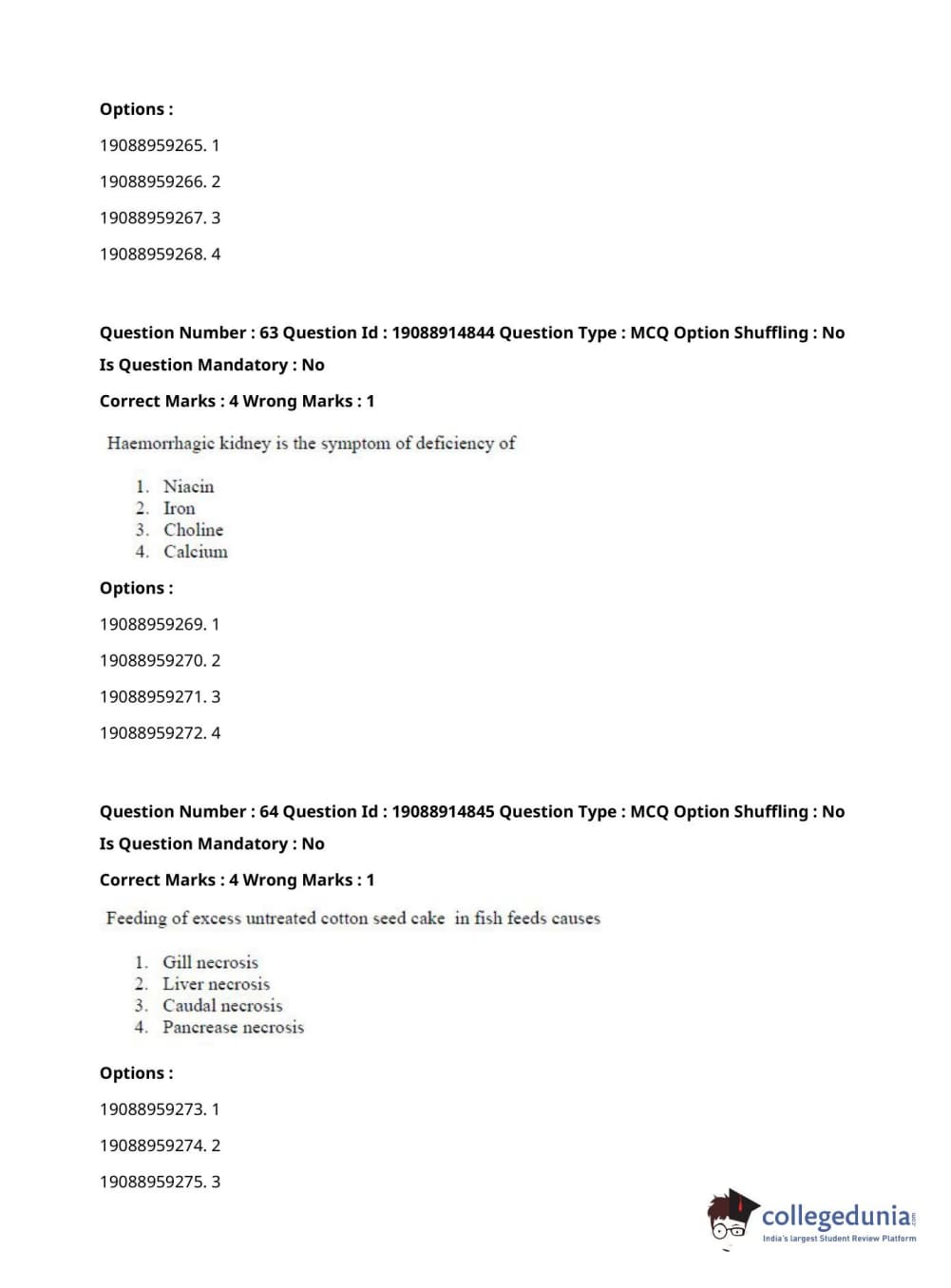 Options :

19088959265. 1

19088959266. 2

19088959267. 3

19088959268. 4

Question Number : 63 Question Id : 19088914844 Question Type : MCQ Option Shuffling : No

Is Question Mandatory : No

Correct Marks : 4 Wrong Marks : 1

Haemorrhagic kidney is the symptom of deficiency of

1. Niacin
2. Iron
3. Choline
4. Calcium

Options :

19088959269. 1

19088959270. 2

19088959271. 3

19088959272. 4

Question Number : 64 Question Id : 19088914845 Question Type : MCQ Option Shuffling : No

Is Question Mandatory : No

Correct Marks : 4 Wrong Marks : 1

Feeding of excess untreated cotton seed cake in fish feeds causes

1. Gill necrosis
2. Liver necrosis
3. Caudal necrosis
4. Pancrease necrosis

Options :

19088959273. 1

19088959274. 2

19088959275. 3

collegedunia.com
India's largest Student Review Platform